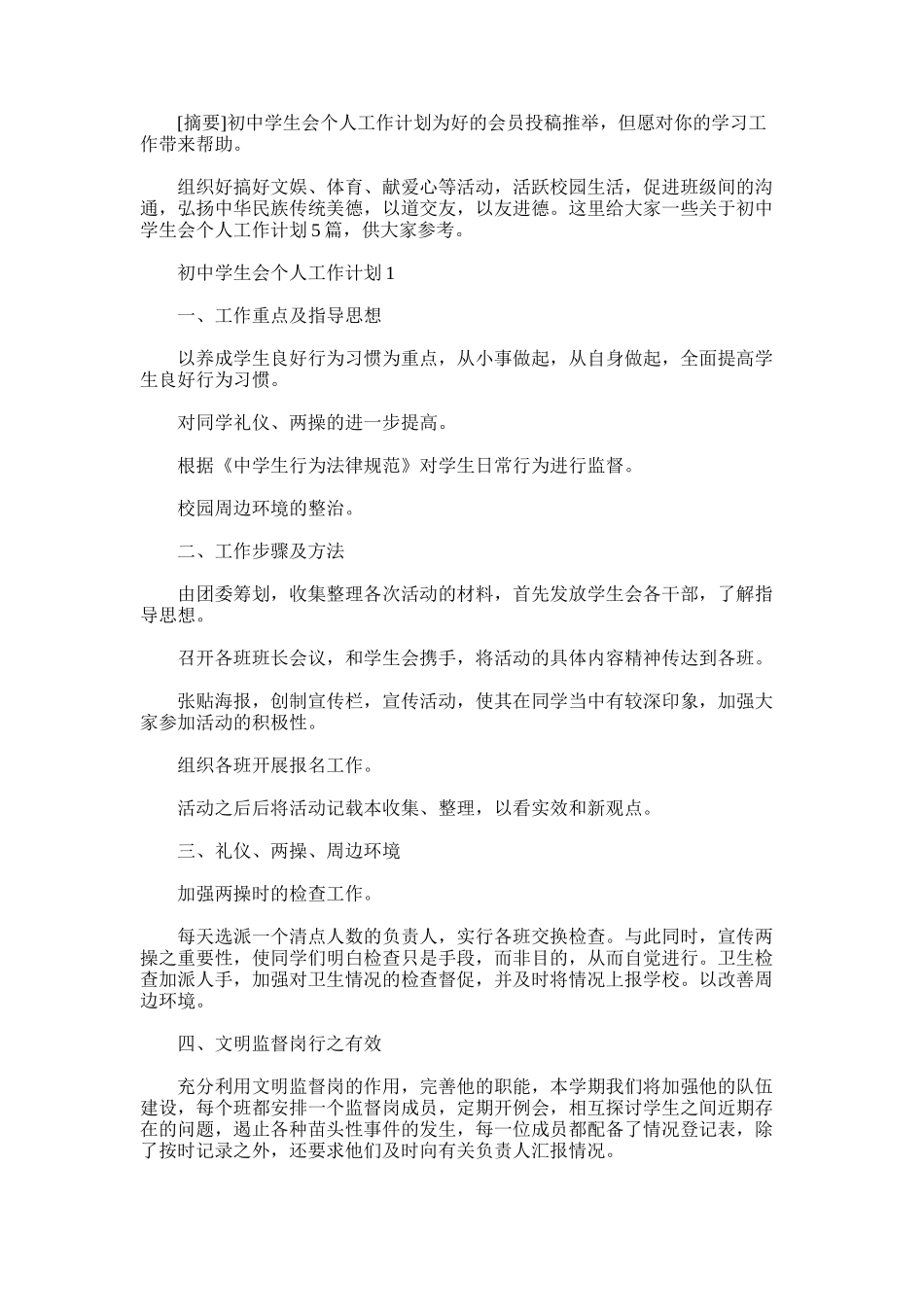 [摘要]初中学生会个人工作计划为好的会员投稿推举，但愿对你的学习工作带来帮助。

组织好搞好文娱、体育、献爱心等活动，活跃校园生活，促进班级间的沟通，弘扬中华民族传统美德，以道交友，以友进德。这里给大家一些关于初中学生会个人工作计划5篇，供大家参考。

初中学生会个人工作计划1

一、工作重点及指导思想

以养成学生良好行为习惯为重点，从小事做起，从自身做起，全面提高学生良好行为习惯。

对同学礼仪、两操的进一步提高。

根据《中学生行为法律规范》对学生日常行为进行监督。

校园周边环境的整治。

二、工作步骤及方法

由团委筹划，收集整理各次活动的材料，首先发放学生会各干部，了解指导思想。

召开各班班长会议，和学生会携手，将活动的具体内容精神传达到各班。

张贴海报，创制宣传栏，宣传活动，使其在同学当中有较深印象，加强大家参加活动的积极性。

组织各班开展报名工作。

活动之后后将活动记载本收集、整理，以看实效和新观点。

三、礼仪、两操、周边环境

加强两操时的检查工作。

每天选派一个清点人数的负责人，实行各班交换检查。与此同时，宣传两操之重要性，使同学们明白检查只是手段，而非目的，从而自觉进行。卫生检查加派人手，加强对卫生情况的检查督促，并及时将情况上报学校。以改善周边环境。

四、文明监督岗行之有效

充分利用文明监督岗的作用，完善他的职能，本学期我们将加强他的队伍建设，每个班都安排一个监督岗成员，定期开例会，相互探讨学生之间近期存在的问题，遏止各种苗头性事件的发生，每一位成员都配备了情况登记表，除了按时记录之外，还要求他们及时向有关负责人汇报情况。